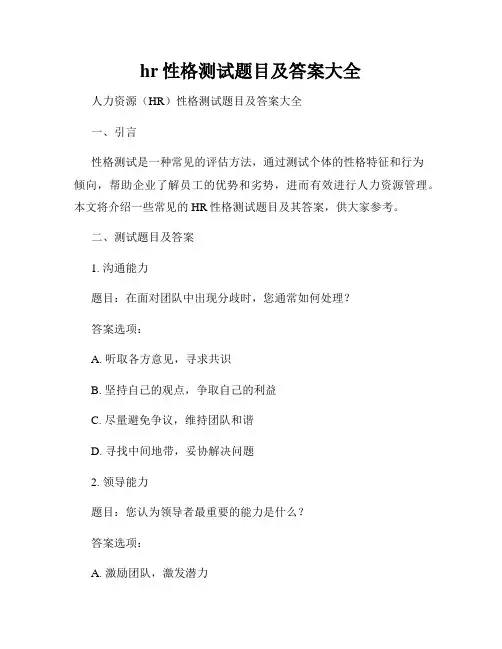 hr 性格测试题目及答案大全

人力资源（HR）性格测试题目及答案大全

一、引言

性格测试是一种常见的评估方法，通过测试个体的性格特征和行为倾向，帮助企业了解员工的优势和劣势，进而有效进行人力资源管理。本文将介绍一些常见的 HR 性格测试题目及其答案，供大家参考。

二、测试题目及答案

1. 沟通能力

题目：在面对团队中出现分歧时，您通常如何处理？

答案选项：

A. 听取各方意见，寻求共识

B. 坚持自己的观点，争取自己的利益

C. 尽量避免争议，维持团队和谐

D. 寻找中间地带，妥协解决问题

2. 领导能力

题目：您认为领导者最重要的能力是什么？

答案选项：

A. 激励团队，激发潜力